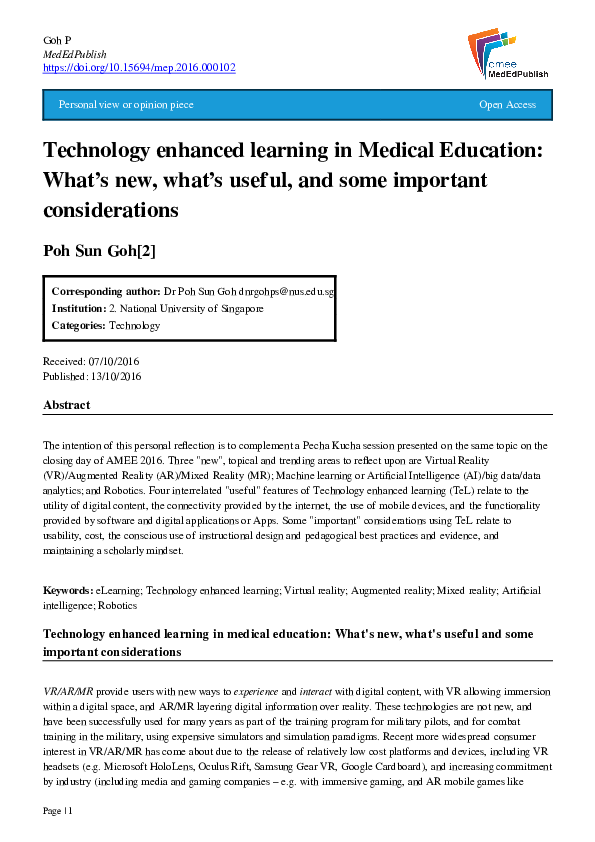 Goh P
MedEdPublish
https://doi.org/10.15694/mep.2016.000102

amee
MedEdPublish

Personal view or opinion piece

Open Access

Technology enhanced learning in Medical Education: What's new, what's useful, and some important considerations

Poh Sun Goh[2]

Corresponding author: Dr Poh Sun Goh dnrgohps@nus.edu.sg
Institution: 2. National University of Singapore
Categories: Technology

Received: 07/10/2016
Published: 13/10/2016

Abstract

The intention of this personal reflection is to complement a Pecha Kucha session presented on the same topic on the closing day of AMEE 2016. Three "new", topical and trending areas to reflect upon are Virtual Reality (VR)/Augmented Reality (AR)/Mixed Reality (MR); Machine learning or Artificial Intelligence (AI)/big data/data analytics; and Robotics. Four interrelated "useful" features of Technology enhanced learning (TeL) relate to the utility of digital content, the connectivity provided by the internet, the use of mobile devices, and the functionality provided by software and digital applications or Apps. Some "important" considerations using TeL relate to usability, cost, the conscious use of instructional design and pedagogical best practices and evidence, and maintaining a scholarly mindset.

Keywords: eLearning; Technology enhanced learning; Virtual reality; Augmented reality; Mixed reality; Artificial intelligence; Robotics

Technology enhanced learning in medical education: What's new, what's useful and some important considerations

VR/AR/MR provide users with new ways to experience and interact with digital content, with VR allowing immersion within a digital space, and AR/MR layering digital information over reality. These technologies are not new, and have been successfully used for many years as part of the training program for military pilots, and for combat training in the military, using expensive simulators and simulation paradigms. Recent more widespread consumer interest in VR/AR/MR has come about due to the release of relatively low cost platforms and devices, including VR headsets (e.g. Microsoft HoloLens, Oculus Rift, Samsung Gear VR, Google Cardboard), and increasing commitment by industry (including media and gaming companies – e.g. with immersive gaming, and AR mobile games like

Page | 1